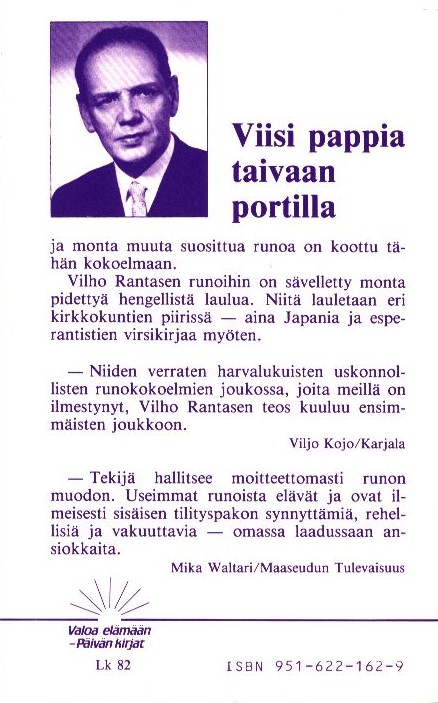 Viisi pappia taivaan portilla

ja monta muuta suosittua runoa on koottu tähän kokoelmaan.

Vilho Rantasen runoihin on sävelletty monta pidettyä hengellistä laulua. Niitä lauletaan eri kirkkokuntien piirissä — aina Japania ja esperantistien virsikirjaa myöten.

— Niiden verraten harvalukuisten uskonnollisten runokokoelmien joukossa, joita meillä on ilmestynyt, Vilho Rantasen teos kuuluu ensimmäisten joukkoon.

Viljo Kojo/Karjala

— Tekijä hallitsee moitteettomasti runon muodon. Useimmat runoista elävät ja ovat ilmeisesti sisäisen tilityspakon synnyttämiä, rehellisiä ja vakuuttavia — omassa laadussaan ansiokkaita.

Mika Waltari/Maaseudun Tulevaisuus

Valoa elämään
-Päivän kirjat

Lk 82

ISBN 951-622-162-9